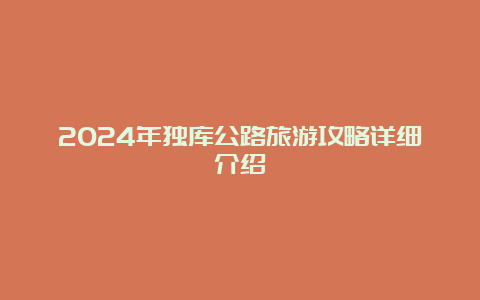 2024年独库公路旅游攻略详细介绍